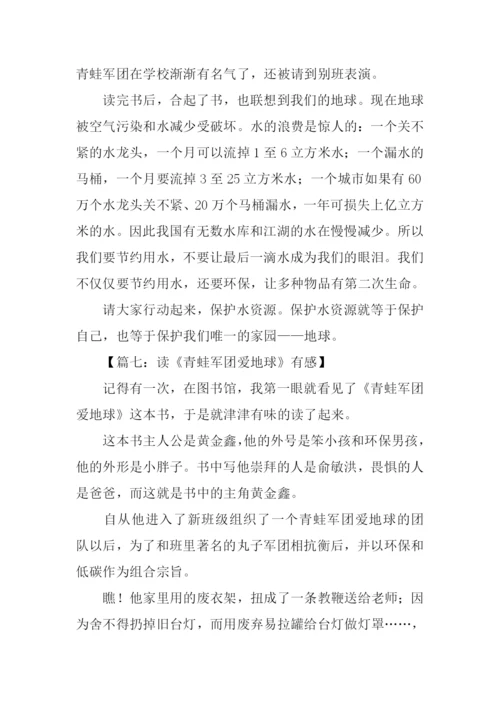 青蛙军团在学校渐渐有名气了，还被请到别班表演。

读完书后，合起了书，也联想到我们的地球。现在地球被空气污染和水减少受破坏。水的浪费是惊人的：一个关不紧的水龙头，一个月可以流掉 1 至 6 立方米水；一个漏水的马桶，一个月要流掉 3 至 25 立方米水；一个城市如果有 60 万个水龙头关不紧、20 万个马桶漏水，一年可损失上亿立方米的水。因此我国有无数水库和江湖的水在慢慢减少。所以我们要节约用水，不要让最后一滴水成为我们的眼泪。我们不仅仅要节约用水，还要环保，让多种物品有第二次生命。

请大家行动起来，保护水资源。保护水资源就等于保护自己，也等于保护我们唯一的家园——地球。

【篇七：读《青蛙军团爱地球》有感】

记得有一次，在图书馆，我第一眼就看见了《青蛙军团爱地球》这本书，于是就津津有味的读了起来。

这本书主人公是黄金鑫，他的外号是笨小孩和环保男孩，他的外形是小胖子。书中写他崇拜的人是俞敏洪，畏惧的人是爸爸，而这就是书中的主角黄金鑫。

自从他进入了新班级组织了一个青蛙军团爱地球的团队以后，为了和班里著名的丸子军团相抗衡后，并以环保和低碳作为组合宗旨。

瞧！他家里用的废衣架，扭成了一条教鞭送给老师；因为舍不得扔掉旧台灯，而用废弃易拉罐给台灯做灯罩……，